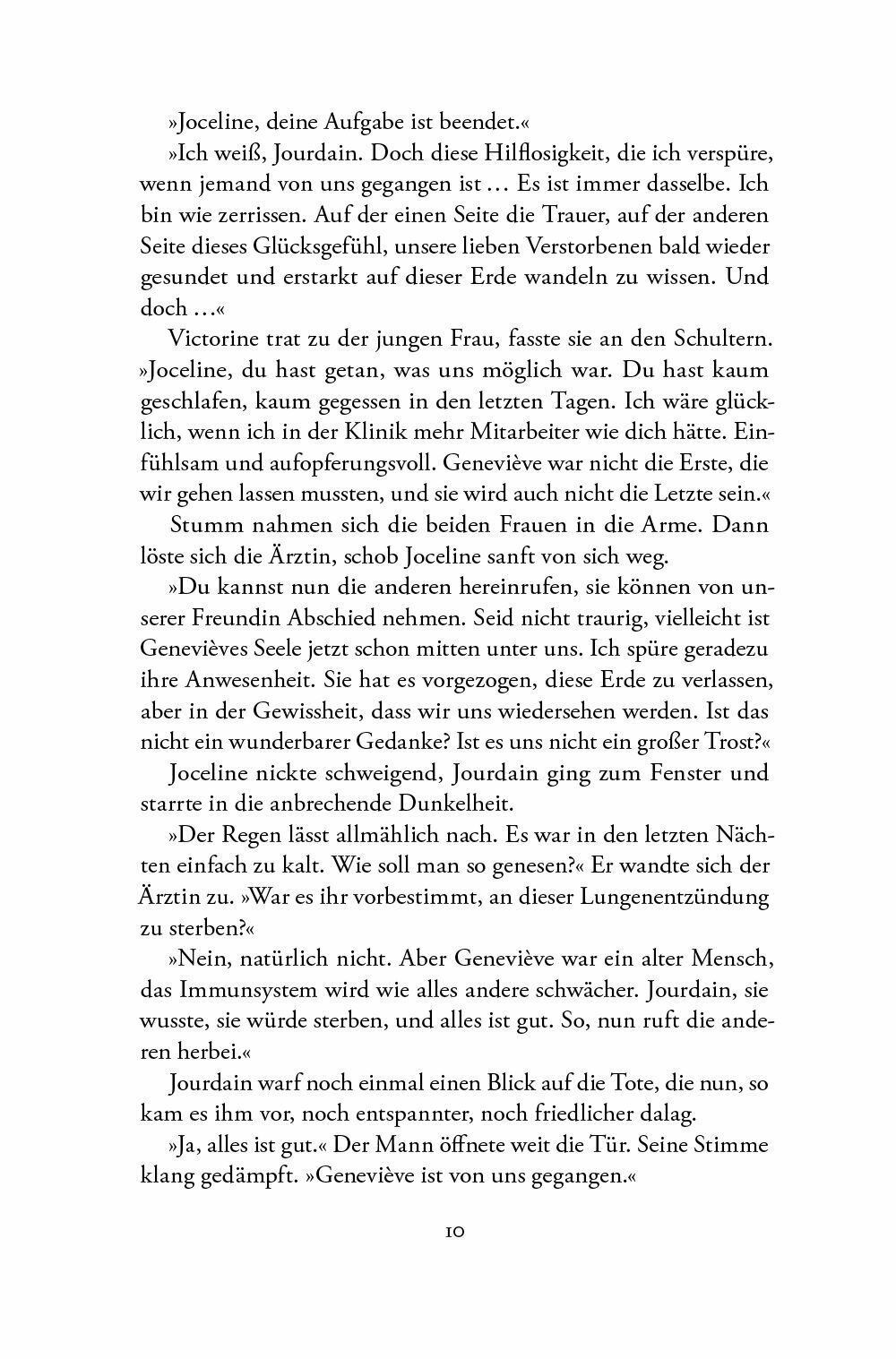 »Joceline, deine Aufgabe ist beendet.«

»Ich weiß, Jourdain. Doch diese Hilflosigkeit, die ich verspüre, wenn jemand von uns gegangen ist … Es ist immer dasselbe. Ich bin wie zerrissen. Auf der einen Seite die Trauer, auf der anderen Seite dieses Glücksgefühl, unsere lieben Verstorbenen bald wieder gesundet und erstarkt auf dieser Erde wandeln zu wissen. Und doch …«

Victorine trat zu der jungen Frau, fasste sie an den Schultern. »Joceline, du hast getan, was uns möglich war. Du hast kaum geschlafen, kaum gegessen in den letzten Tagen. Ich wäre glücklich, wenn ich in der Klinik mehr Mitarbeiter wie dich hätte. Einfühlsam und aufopferungsvoll. Geneviève war nicht die Erste, die wir gehen lassen mussten, und sie wird auch nicht die Letzte sein.«

Stumm nahmen sich die beiden Frauen in die Arme. Dann löste sich die Ärztin, schob Joceline sanft von sich weg.

»Du kannst nun die anderen hereinrufen, sie können von unserer Freundin Abschied nehmen. Seid nicht traurig, vielleicht ist Genevièves Seele jetzt schon mitten unter uns. Ich spüre geradezu ihre Anwesenheit. Sie hat es vorgezogen, diese Erde zu verlassen, aber in der Gewissheit, dass wir uns wiedersehen werden. Ist das nicht ein wunderbarer Gedanke? Ist es uns nicht ein großer Trost?«

Joceline nickte schweigend, Jourdain ging zum Fenster und starrte in die anbrechende Dunkelheit.

»Der Regen lässt allmählich nach. Es war in den letzten Nächten einfach zu kalt. Wie soll man so genesen?« Er wandte sich der Ärztin zu. »War es ihr vorbestimmt, an dieser Lungenentzündung zu sterben?«

»Nein, natürlich nicht. Aber Geneviève war ein alter Mensch, das Immunsystem wird wie alles andere schwächer. Jourdain, sie wusste, sie würde sterben, und alles ist gut. So, nun ruft die anderen herbei.«

Jourdain warf noch einmal einen Blick auf die Tote, die nun, so kam es ihm vor, noch entspannter, noch friedlicher dalag.

»Ja, alles ist gut.« Der Mann öffnete weit die Tür. Seine Stimme klang gedämpft. »Geneviève ist von uns gegangen.«

10